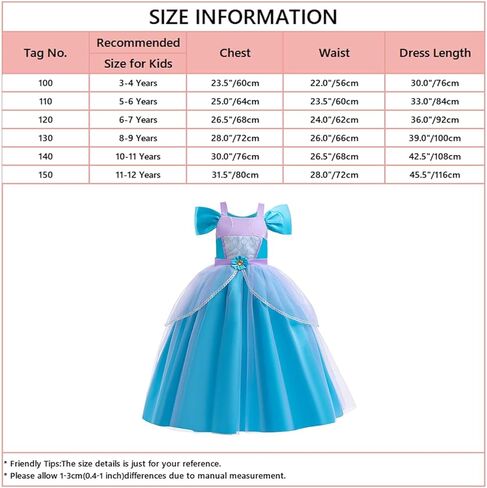 SIZE INFORMATION

| Tag No. | Recommended Size for Kids | Chest | Waist | Dress Length |
|---|---|---|---|---|
| 100 | 3-4 Years | 23.5"/60cm | 22.0"/56cm | 30.0"/76cm |
| 110 | 5-6 Years | 25.0"/64cm | 23.5"/60cm | 33.0"/84cm |
| 120 | 6-7 Years | 26.5"/68cm | 24.0"/62cm | 36.0"/92cm |
| 130 | 8-9 Years | 28.0"/72cm | 26.0"/66cm | 39.0"/100cm |
| 140 | 10-11 Years | 30.0"/76cm | 26.5"/68cm | 42.5"/108cm |
| 150 | 11-12 Years | 31.5"/80cm | 28.0"/72cm | 45.5"/116cm |

* Friendly Tips:The size details is just for your reference.
* Please allow 1-3cm(0.4-1 inch)differences due to manual measurement.